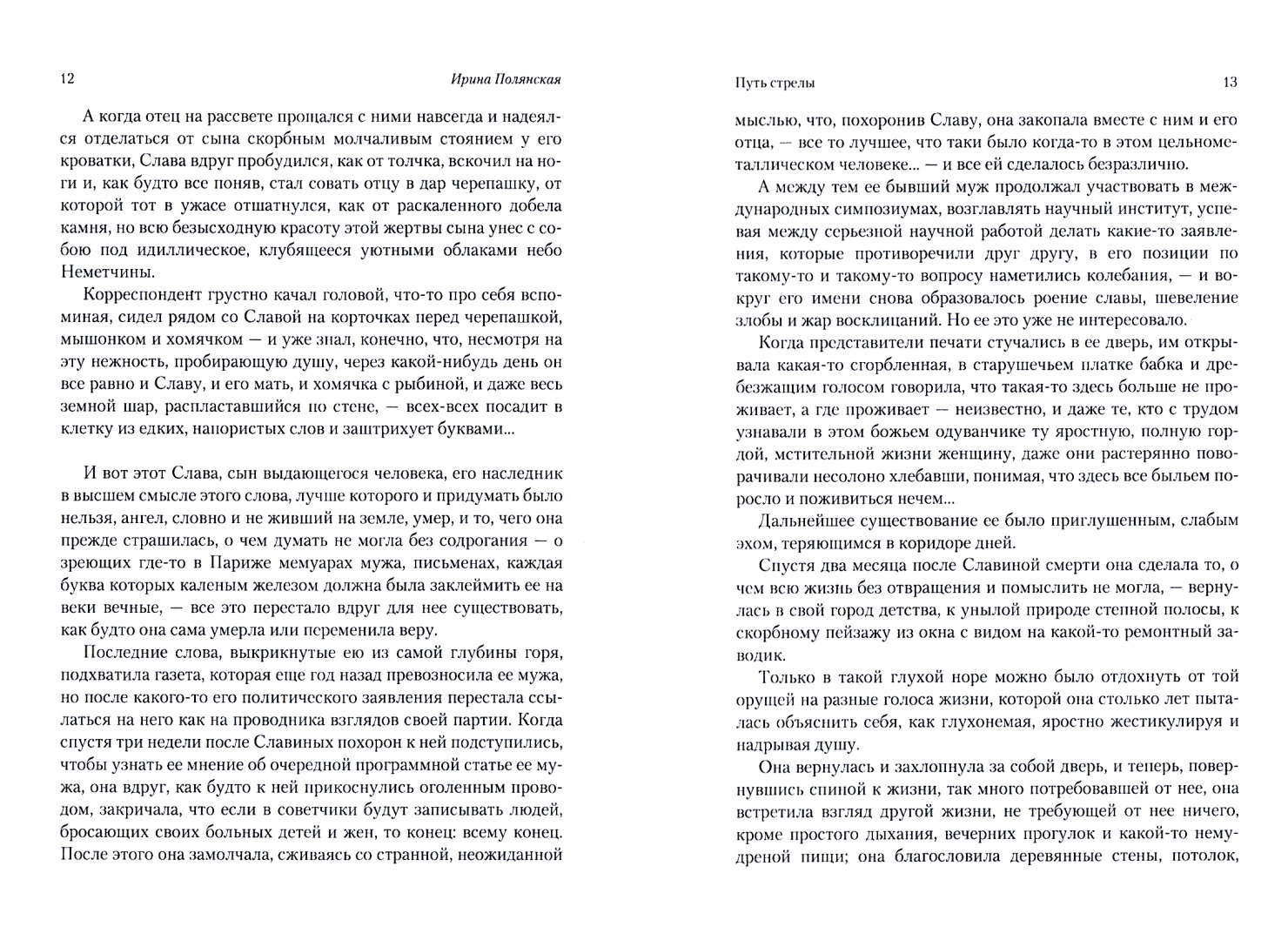 12 Ирина Полянская

А когда отец на рассвете прощался с ними навсегда и надеялся отделаться от сына скорбным молчаливым стоянием у его кроватки, Слава вдруг пробудился, как от толчка, вскочил на ноги и, как будто все поняв, стал совать отцу в дар черепашку, от которой тот в ужасе отшатнулся, как от раскаленного добела камня, но всю безысходную красоту этой жертвы сына унес с собою под идиллическое, клубящееся уютными облаками небо Неметчины.

Корреспондент грустно качал головой, что-то про себя вспоминая, сидел рядом со Славой на корточках перед черепашкой, мышонком и хомячком — и уже знал, конечно, что, несмотря на эту нежность, пробирающую душу, через какой-нибудь день он все равно и Славу, и его мать, и хомячка с рыбиной, и даже весь земной шар, распластавшийся по стене, — всех-всех посадит в клетку из едких, напористых слов и заштрихует буквами...

И вот этот Слава, сын выдающегося человека, его наследник в высшем смысле этого слова, лучше которого и придумать было нельзя, ангел, словно и не живший на земле, умер, и то, чего она прежде страшилась, о чем думать не могла без содрогания — о зреющих где-то в Париже мемуарах мужа, письменах, каждая буква которых каленым железом должна была заклеймить ее на веки вечные, — все это перестало вдруг для нее существовать, как будто она сама умерла или переменила веру.

Последние слова, выкрикнутые ею из самой глубины горя, подхватила газета, которая еще год назад превозносила ее мужа, но после какого-то его политического заявления перестала ссылаться на него как на проводника взглядов своей партии. Когда спустя три недели после Славиных похорон к ней подступились, чтобы узнать ее мнение об очередной программной статье ее мужа, она вдруг, как будто к ней прикоснулись оголенным проводом, закричала, что если в советчики будут записывать людей, бросающих своих больных детей и жен, то конец: всему конец. После этого она замолчала, сживаясь со странной, неожиданной

Путь стрелы 13

мыслью, что, похоронив Славу, она закопала вместе с ним и его отца, — все то лучшее, что таки было когда-то в этом цельнометаллическом человеке... — и все ей сделалось безразлично.

А между тем ее бывший муж продолжал участвовать в международных симпозиумах, возглавлять научный институт, успевая между серьезной научной работой делать какие-то заявления, которые противоречили друг другу, в его позиции по такому-то и такому-то вопросу наметились колебания, — и вокруг его имени снова образовалось роение славы, шевеление злобы и жар восклицаний. Но ее это уже не интересовало.

Когда представители печати стучались в ее дверь, им открывала какая-то сгорбленная, в старушечьем платке бабка и дребезжащим голосом говорила, что такая-то здесь больше не проживает, а где проживает — неизвестно, и даже те, кто с трудом узнавали в этом божьем одуванчике ту яростную, полную гордой, мстительной жизни женщину, даже они растерянно поворачивали несолоно хлебавши, понимая, что здесь все быльем поросло и поживиться нечем...

Дальнейшее существование ее было приглушенным, слабым эхом, теряющимся в коридоре дней.

Спустя два месяца после Славиной смерти она сделала то, о чем всю жизнь без отвращения и помыслить не могла, — вернулась в свой город детства, к унылой природе степной полосы, к скорбному пейзажу из окна с видом на какой-то ремонтный заводик.

Только в такой глухой норе можно было отдохнуть от той орущей на разные голоса жизни, которой она столько лет пыталась объяснить себя, как глухонемая, яростно жестикулируя и надрывая душу.

Она вернулась и захлопнула за собой дверь, и теперь, повернувшись спиной к жизни, так много потребовавшей от нее, она встретила взгляд другой жизни, не требующей от нее ничего, кроме простого дыхания, вечерних прогулок и какой-то немудреной пищи; она благословила деревянные стены, потолок,